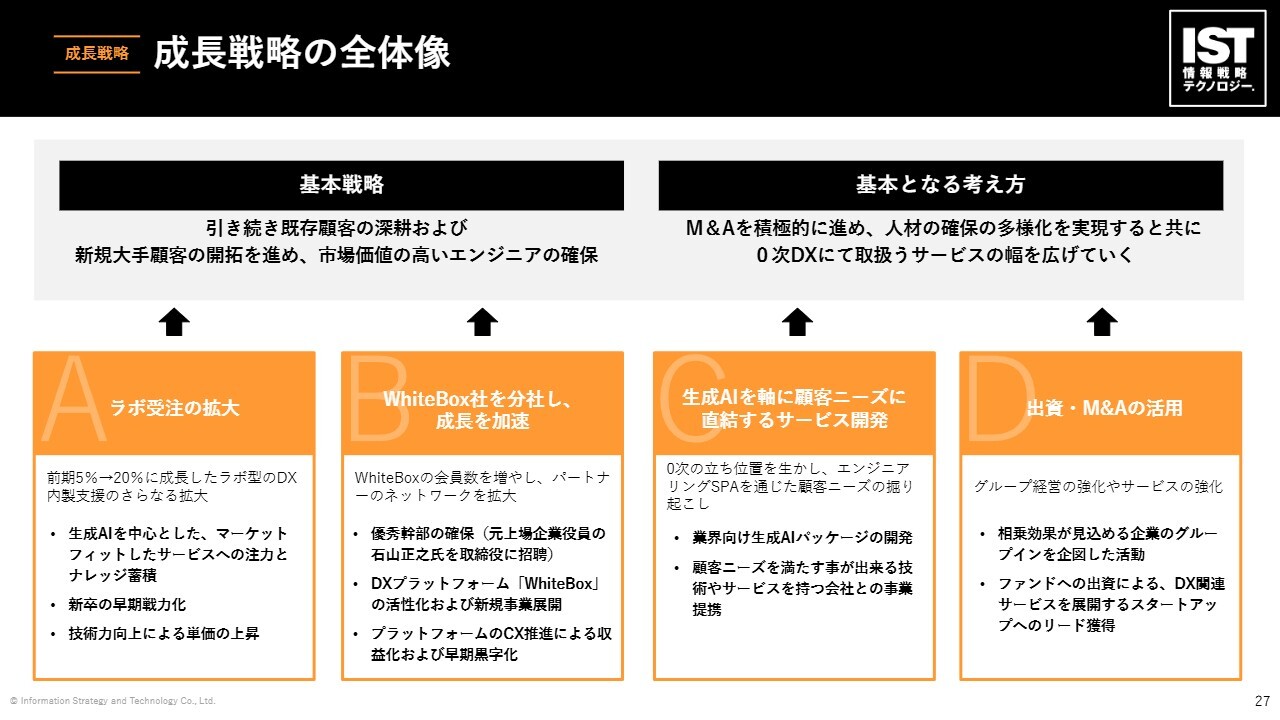 成長戦略

成長戦略の全体像

IST
情報戦略
テクノロジー.

基本戦略

引き続き既存顧客の深耕および
新規大手顧客の開拓を進め、市場価値の高いエンジニアの確保

基本となる考え方

M&Aを積極的に進め、人材の確保の多様化を実現すると共に
0次DXにて取扱うサービスの幅を広げていく

A
ラボ受注の拡大

前期5%→20%に成長したラボ型のDX内製支援のさらなる拡大

• 生成AIを中心とした、マーケットフィットしたサービスへの注力とナレッジ蓄積
• 新卒の早期戦力化
• 技術力向上による単価の上昇

B
WhiteBox社を分社し、成長を加速

WhiteBoxの会員数を増やし、パートナーのネットワークを拡大

• 優秀幹部の確保（元上場企業役員の石山正之氏を取締役に招聘）
• DXプラットフォーム「WhiteBox」の活性化および新規事業展開
• プラットフォームのCX推進による収益化および早期黒字化

C
生成AIを軸に顧客ニーズに直結するサービス開発

0次の立ち位置を生かし、エンジニアリングSPAを通じた顧客ニーズの掘り起こし

• 業界向け生成AIパッケージの開発
• 顧客ニーズを満たす事が出来る技術やサービスを持つ会社との事業提携

D
出資・M&Aの活用

グループ経営の強化やサービスの強化

• 相乗効果が見込める企業のグループインを企図した活動
• ファンドへの出資による、DX関連サービスを展開するスタートアップへのリード獲得

© Information Strategy and Technology Co., Ltd.

27